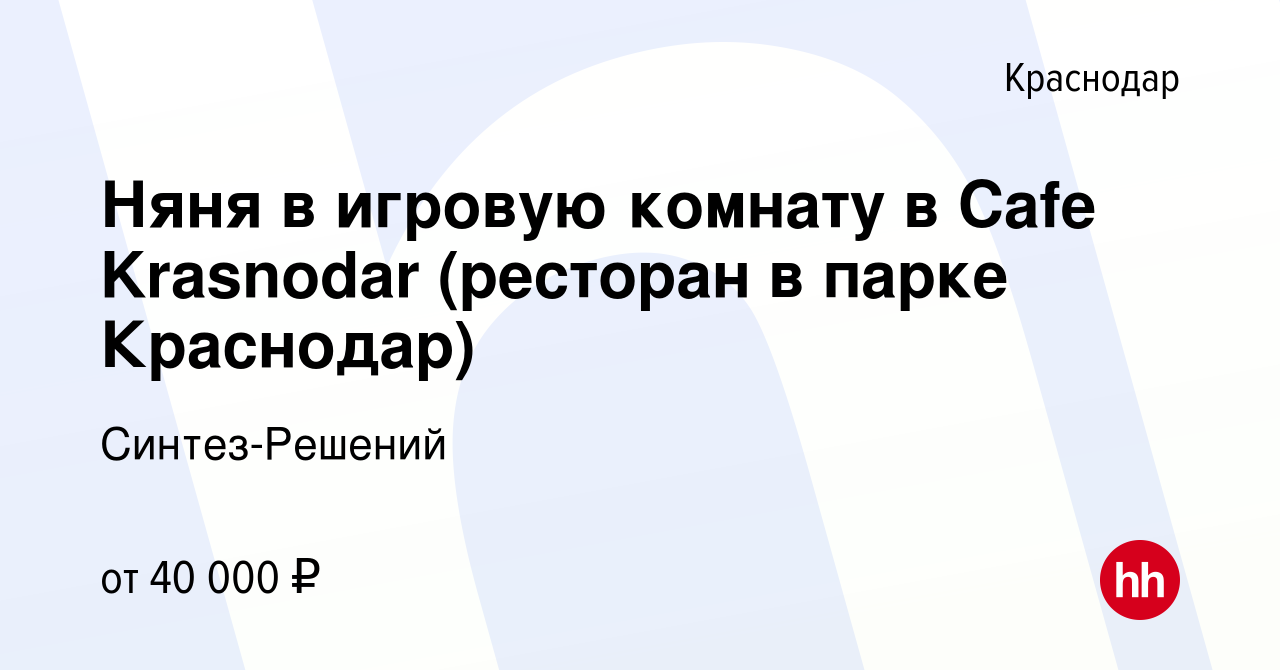 Краснодар

Няня в игровую комнату в Cafe Krasnodar (ресторан в парке Краснодар)

Синтез-Решений

от 40 000 ₽

hh